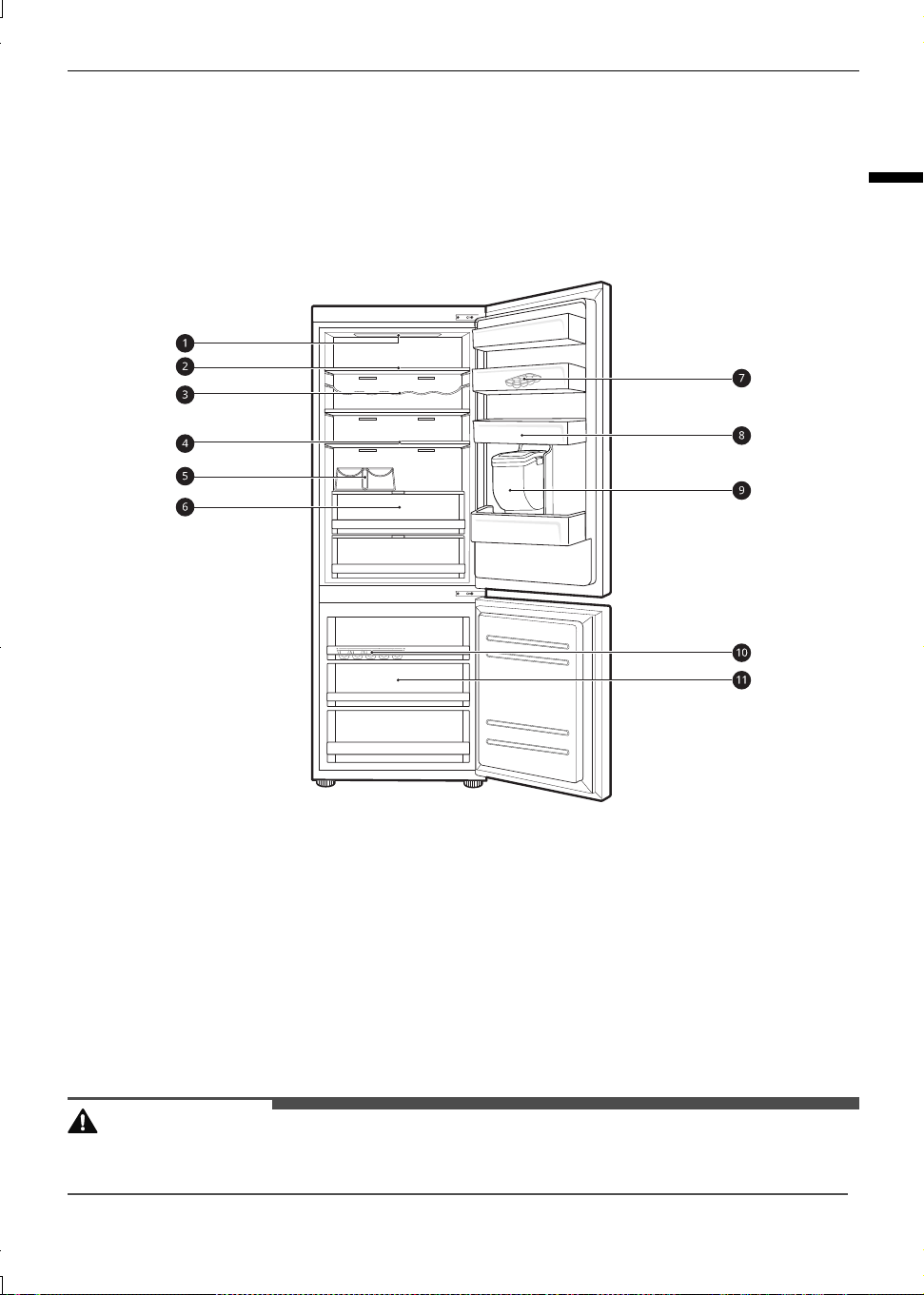 1
2
3
4
5
6
7
8
9
10
11